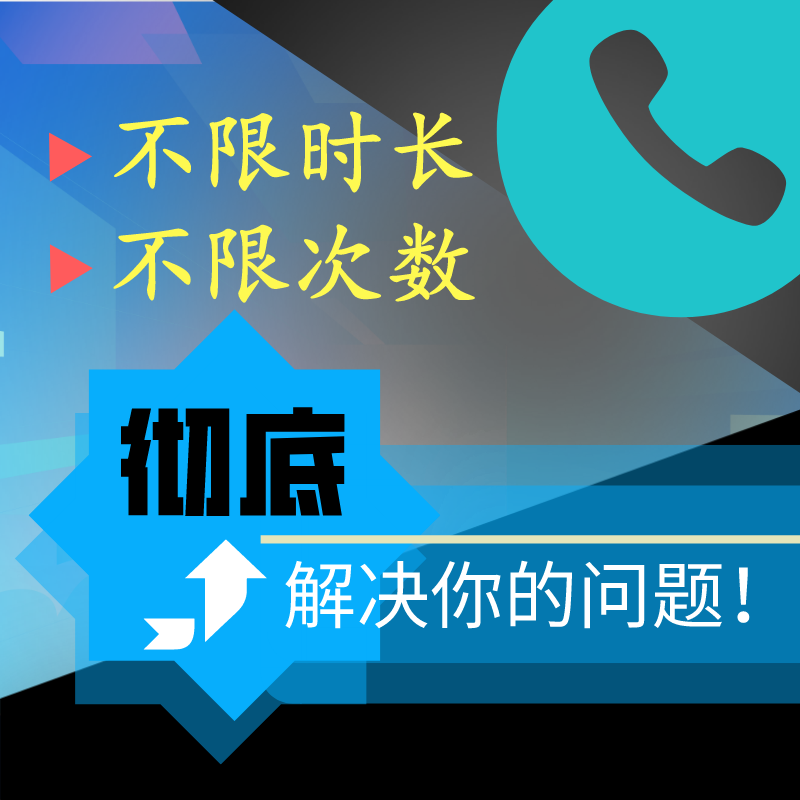 不限时长
不限次数

彻底

解决你的问题！